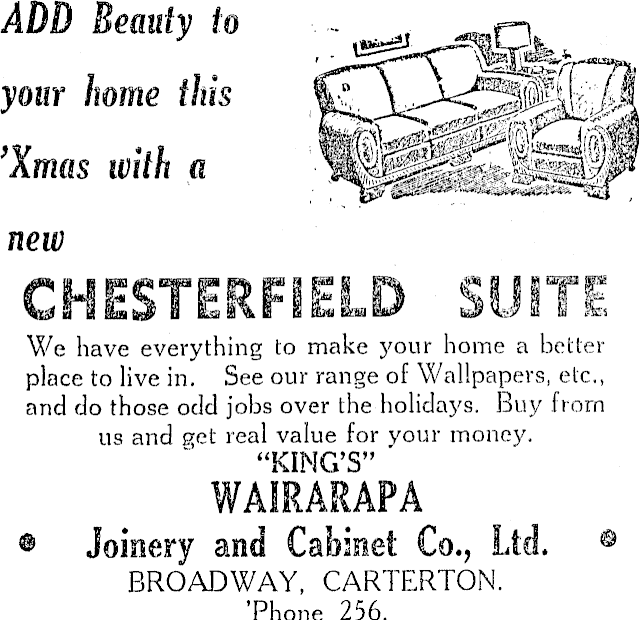 ADD Beauty to your home this 'Xmas with a new

CHESTERFIELD SUITE

We have everything to make your home a better place to live in. See our range of Wallpapers, etc., and do those odd jobs over the holidays. Buy from us and get real value for your money.

"KING'S"
WAIRARAPA
Joinery and Cabinet Co., Ltd.
BROADWAY, CARTERTON.
'Phone 256.